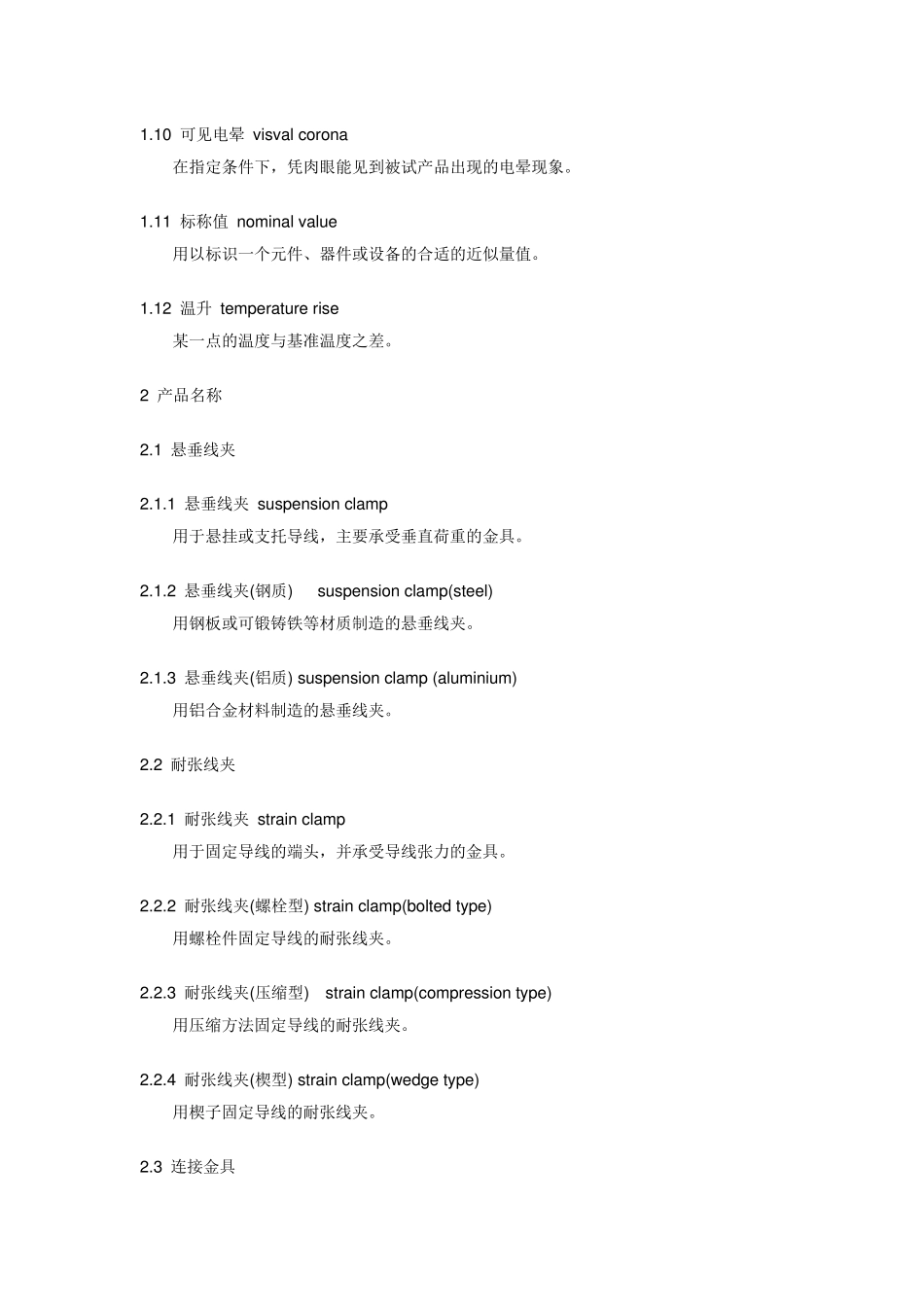 1.10 可见电晕 visval corona

在指定条件下，凭肉眼能见到被试产品出现的电晕现象。

1.11 标称值 nominal value

用以标识一个元件、器件或设备的合适的近似量值。

1.12 温升 temperature rise

某一点的温度与基准温度之差。

2 产品名称

2.1 悬垂线夹

2.1.1 悬垂线夹 suspension clamp

用于悬挂或支托导线，主要承受垂直荷重的金具。

2.1.2 悬垂线夹(钢质) suspension clamp(steel)

用钢板或可锻铸铁等材质制造的悬垂线夹。

2.1.3 悬垂线夹(铝质) suspension clamp (aluminium)

用铝合金材料制造的悬垂线夹。

2.2 耐张线夹

2.2.1 耐张线夹 strain clamp

用于固定导线的端头，并承受导线张力的金具。

2.2.2 耐张线夹(螺栓型) strain clamp(bolted type)

用螺栓件固定导线的耐张线夹。

2.2.3 耐张线夹(压缩型) strain clamp(compression type)

用压缩方法固定导线的耐张线夹。

2.2.4 耐张线夹(楔型) strain clamp(wedge type)

用楔子固定导线的耐张线夹。

2.3 连接金具